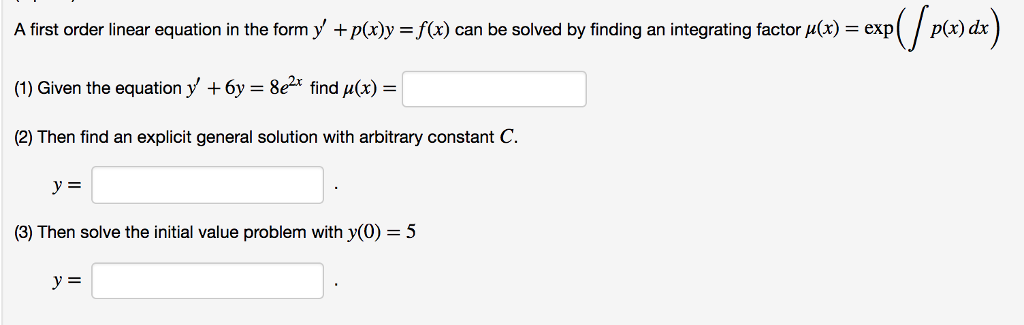 A first order linear equation in the form $y' + p(x)y = f(x)$ can be solved by finding an integrating factor $\mu(x) = \exp\left(\int p(x)\,dx\right)$

(1) Given the equation $y' + 6y = 8e^{2x}$ find $\mu(x) =$

(2) Then find an explicit general solution with arbitrary constant $C$.

$y =$ .

(3) Then solve the initial value problem with $y(0) = 5$

$y =$ .